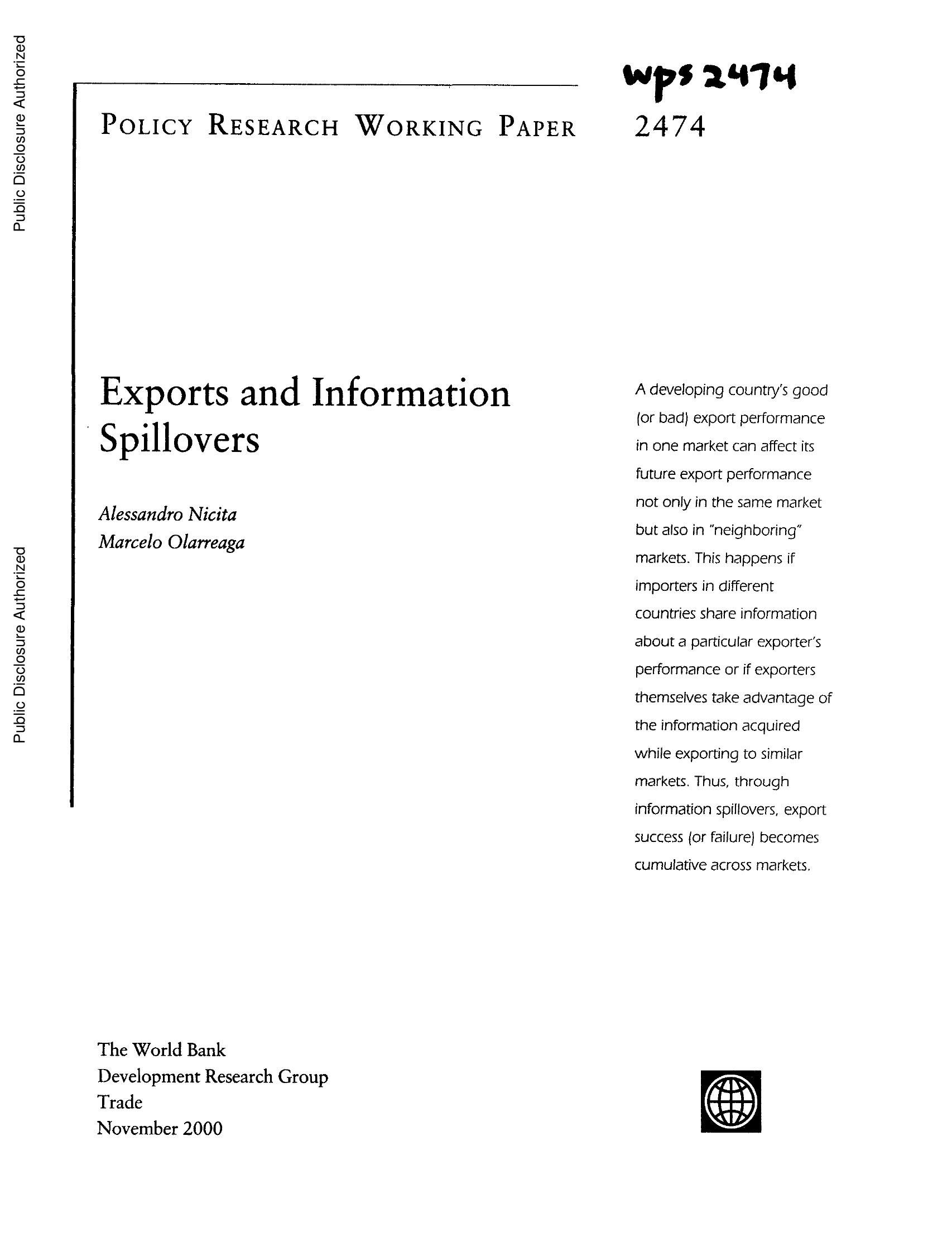 Public Disclosure Authorized

Public Disclosure Authorized

wps 2474

POLICY RESEARCH WORKING PAPER 2474

Exports and Information Spillovers

Alessandro Nicita
Marcelo Olarreaga

A developing country's good (or bad) export performance in one market can affect its future export performance not only in the same market but also in "neighboring" markets. This happens if importers in different countries share information about a particular exporter's performance or if exporters themselves take advantage of the information acquired while exporting to similar markets. Thus, through information spillovers, export success (or failure) becomes cumulative across markets.

The World Bank
Development Research Group
Trade
November 2000